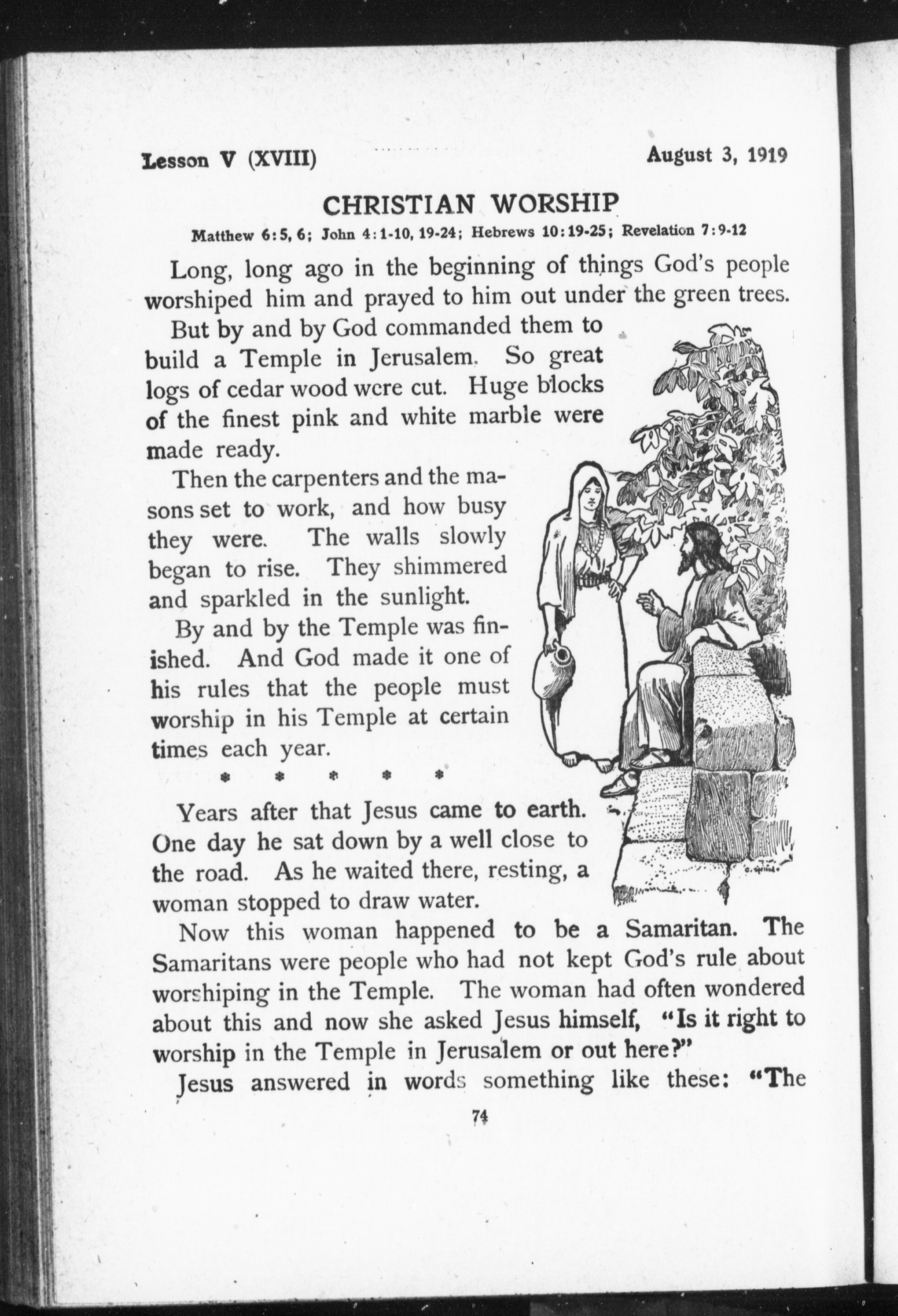 Lesson V (XVIII) August 3, 1919

CHRISTIAN WORSHIP

Matthew 6:5, 6; John 4:1-10, 19-24; Hebrews 10:19-25; Revelation 7:9-12

Long, long ago in the beginning of things God's people worshiped him and prayed to him out under the green trees.

But by and by God commanded them to build a Temple in Jerusalem. So great logs of cedar wood were cut. Huge blocks of the finest pink and white marble were made ready.

Then the carpenters and the masons set to work, and how busy they were. The walls slowly began to rise. They shimmered and sparkled in the sunlight.

By and by the Temple was finished. And God made it one of his rules that the people must worship in his Temple at certain times each year.

* * * * *

Years after that Jesus came to earth. One day he sat down by a well close to the road. As he waited there, resting, a woman stopped to draw water.

Now this woman happened to be a Samaritan. The Samaritans were people who had not kept God's rule about worshiping in the Temple. The woman had often wondered about this and now she asked Jesus himself, "Is it right to worship in the Temple in Jerusalem or out here?"

Jesus answered in words something like these: "The

74